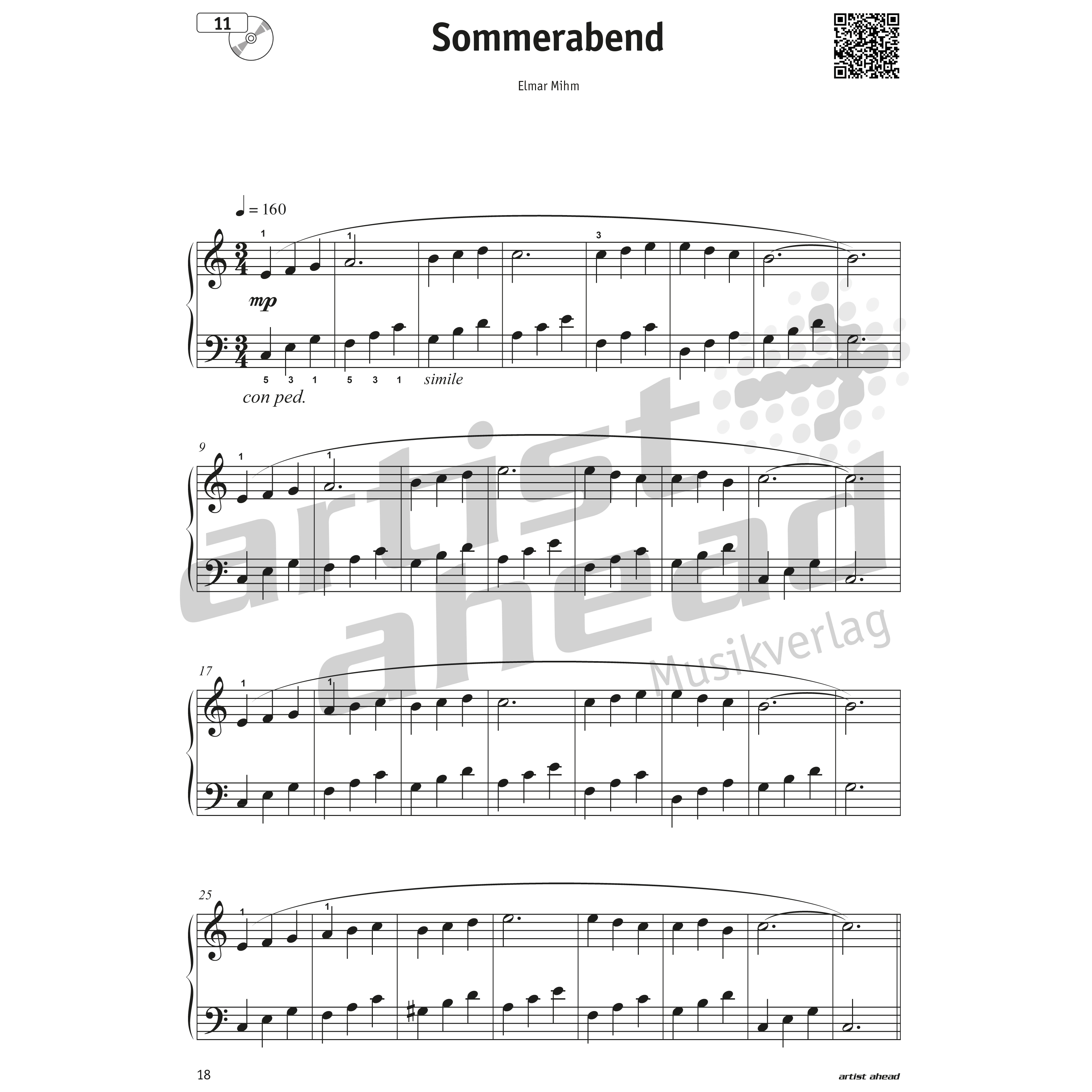 11

Sommerabend

Elmar Mihm

♩ = 160

1 1 3

mp

5 3 1 5 3 1 simile

con ped.

9

1 1

17

1 1

25

1 1

artist ahead Musikverlag

18

artist ahead